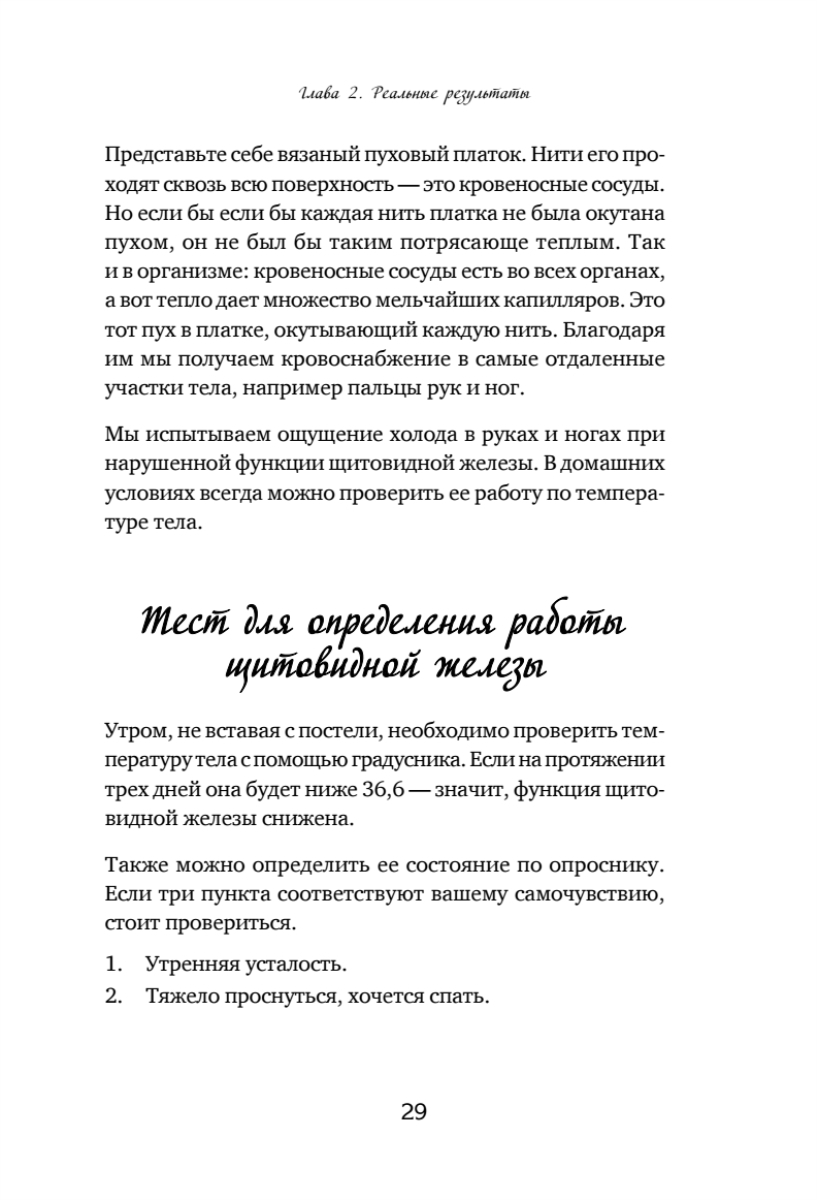 Глава 2. Реальные результаты

Представьте себе вязаный пуховый платок. Нити его проходят сквозь всю поверхность — это кровеносные сосуды. Но если бы если бы каждая нить платка не была окутана пухом, он не был бы таким потрясающе теплым. Так и в организме: кровеносные сосуды есть во всех органах, а вот тепло дает множество мельчайших капилляров. Это тот пух в платке, окутывающий каждую нить. Благодаря им мы получаем кровоснабжение в самые отдаленные участки тела, например пальцы рук и ног.

Мы испытываем ощущение холода в руках и ногах при нарушенной функции щитовидной железы. В домашних условиях всегда можно проверить ее работу по температуре тела.

Тест для определения работы щитовидной железы

Утром, не вставая с постели, необходимо проверить температуру тела с помощью градусника. Если на протяжении трех дней она будет ниже 36,6 — значит, функция щитовидной железы снижена.

Также можно определить ее состояние по опроснику. Если три пункта соответствуют вашему самочувствию, стоит провериться.

1. Утренняя усталость.
2. Тяжело проснуться, хочется спать.

29